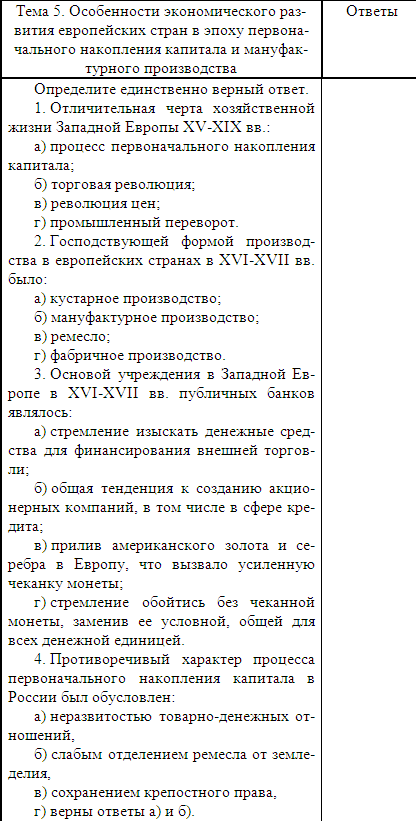 | Тема 5. Особенности экономического развития европейских стран в эпоху первоначального накопления капитала и мануфактурного производства | Ответы |
|---|---|
| Определите единственно верный ответ.<br>1. Отличительная черта хозяйственной жизни Западной Европы XV-XIX вв.:<br>а) процесс первоначального накопления капитала;<br>б) торговая революция;<br>в) революция цен;<br>г) промышленный переворот.<br>2. Господствующей формой производства в европейских странах в XVI-XVII вв. было:<br>а) кустарное производство;<br>б) мануфактурное производство;<br>в) ремесло;<br>г) фабричное производство.<br>3. Основой учреждения в Западной Европе в XVI-XVII вв. публичных банков являлось:<br>а) стремление изыскать денежные средства для финансирования внешней торговли;<br>б) общая тенденция к созданию акционерных компаний, в том числе в сфере кредита;<br>в) прилив американского золота и серебра в Европу, что вызвало усиленную чеканку монеты;<br>г) стремление обойтись без чеканной монеты, заменив ее условной, общей для всех денежной единицей.<br>4. Противоречивый характер процесса первоначального накопления капитала в России был обусловлен:<br>а) неразвитостью товарно-денежных отношений,<br>б) слабым отделением ремесла от земледелия,<br>в) сохранением крепостного права,<br>г) верны ответы а) и б). | |